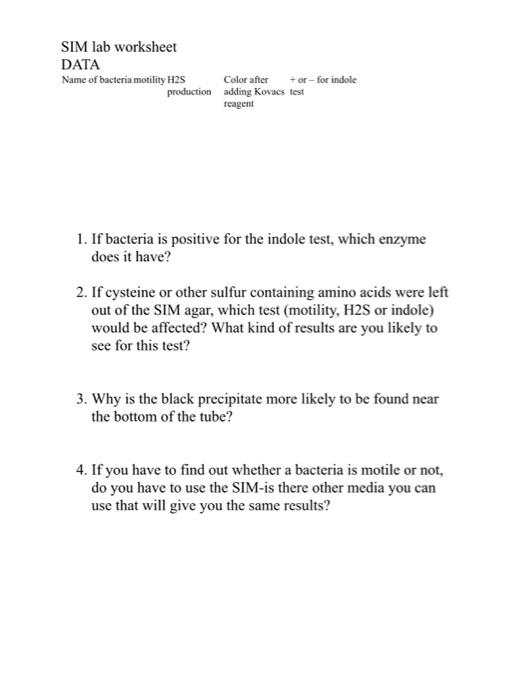 SIM lab worksheet
DATA

| Name of bacteria | motility | H2S production | Color after adding Kovacs reagent | + or – for indole test |
|---|---|---|---|---|

1. If bacteria is positive for the indole test, which enzyme does it have?

2. If cysteine or other sulfur containing amino acids were left out of the SIM agar, which test (motility, H2S or indole) would be affected? What kind of results are you likely to see for this test?

3. Why is the black precipitate more likely to be found near the bottom of the tube?

4. If you have to find out whether a bacteria is motile or not, do you have to use the SIM-is there other media you can use that will give you the same results?